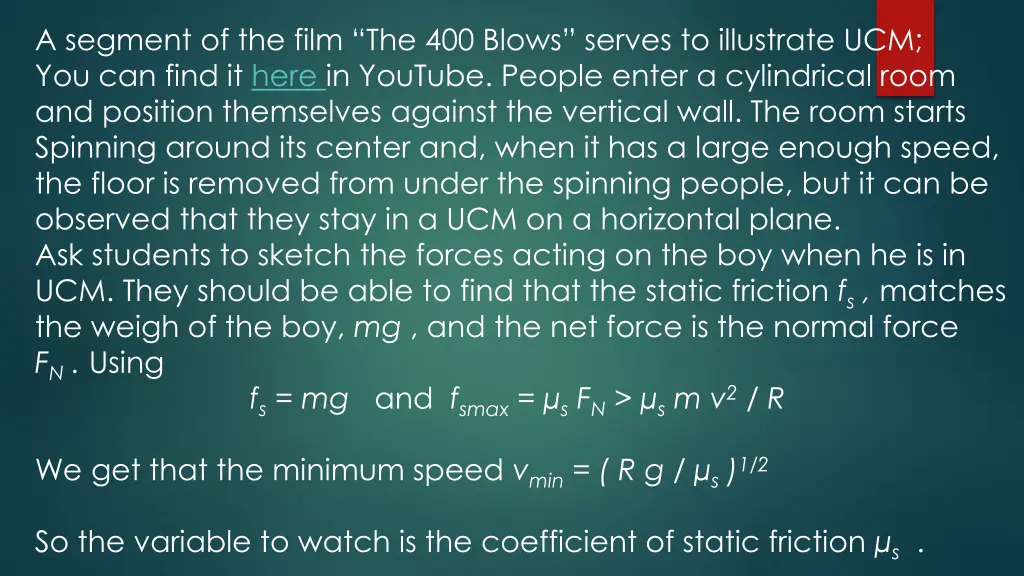 A segment of the film “The 400 Blows” serves to illustrate UCM; You can find it here in YouTube. People enter a cylindrical room and position themselves against the vertical wall. The room starts Spinning around its center and, when it has a large enough speed, the floor is removed from under the spinning people, but it can be observed that they stay in a UCM on a horizontal plane.
Ask students to sketch the forces acting on the boy when he is in UCM. They should be able to find that the static friction $f_s$ , matches the weigh of the boy, $mg$ , and the net force is the normal force $F_N$ . Using

$f_s = mg$ and $f_{smax} = \mu_s F_N > \mu_s m v^2 / R$

We get that the minimum speed $v_{min} = ( R g / \mu_s )^{1/2}$

So the variable to watch is the coefficient of static friction $\mu_s$ .